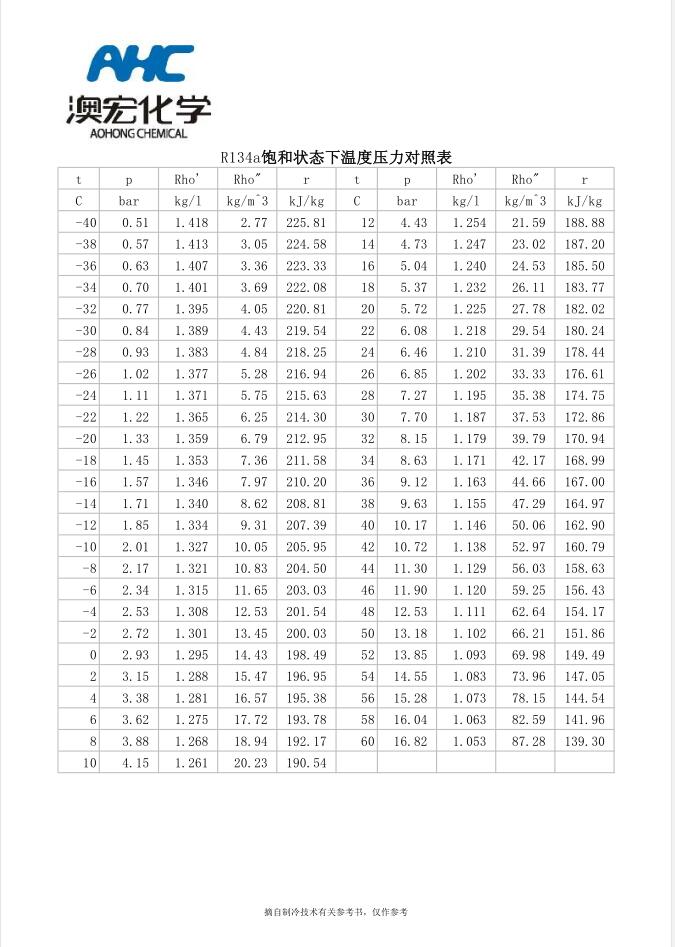 AHC
澳宏化学
AOHONG CHEMICAL

R134a饱和状态下温度压力对照表

| t | p | Rho' | Rho" | r | t | p | Rho' | Rho" | r |
|---|---|---|---|---|---|---|---|---|---|
| C | bar | kg/l | kg/m^3 | kJ/kg | C | bar | kg/l | kg/m^3 | kJ/kg |
| -40 | 0.51 | 1.418 | 2.77 | 225.81 | 12 | 4.43 | 1.254 | 21.59 | 188.88 |
| -38 | 0.57 | 1.413 | 3.05 | 224.58 | 14 | 4.73 | 1.247 | 23.02 | 187.20 |
| -36 | 0.63 | 1.407 | 3.36 | 223.33 | 16 | 5.04 | 1.240 | 24.53 | 185.50 |
| -34 | 0.70 | 1.401 | 3.69 | 222.08 | 18 | 5.37 | 1.232 | 26.11 | 183.77 |
| -32 | 0.77 | 1.395 | 4.05 | 220.81 | 20 | 5.72 | 1.225 | 27.78 | 182.02 |
| -30 | 0.84 | 1.389 | 4.43 | 219.54 | 22 | 6.08 | 1.218 | 29.54 | 180.24 |
| -28 | 0.93 | 1.383 | 4.84 | 218.25 | 24 | 6.46 | 1.210 | 31.39 | 178.44 |
| -26 | 1.02 | 1.377 | 5.28 | 216.94 | 26 | 6.85 | 1.202 | 33.33 | 176.61 |
| -24 | 1.11 | 1.371 | 5.75 | 215.63 | 28 | 7.27 | 1.195 | 35.38 | 174.75 |
| -22 | 1.22 | 1.365 | 6.25 | 214.30 | 30 | 7.70 | 1.187 | 37.53 | 172.86 |
| -20 | 1.33 | 1.359 | 6.79 | 212.95 | 32 | 8.15 | 1.179 | 39.79 | 170.94 |
| -18 | 1.45 | 1.353 | 7.36 | 211.58 | 34 | 8.63 | 1.171 | 42.17 | 168.99 |
| -16 | 1.57 | 1.346 | 7.97 | 210.20 | 36 | 9.12 | 1.163 | 44.66 | 167.00 |
| -14 | 1.71 | 1.340 | 8.62 | 208.81 | 38 | 9.63 | 1.155 | 47.29 | 164.97 |
| -12 | 1.85 | 1.334 | 9.31 | 207.39 | 40 | 10.17 | 1.146 | 50.06 | 162.90 |
| -10 | 2.01 | 1.327 | 10.05 | 205.95 | 42 | 10.72 | 1.138 | 52.97 | 160.79 |
| -8 | 2.17 | 1.321 | 10.83 | 204.50 | 44 | 11.30 | 1.129 | 56.03 | 158.63 |
| -6 | 2.34 | 1.315 | 11.65 | 203.03 | 46 | 11.90 | 1.120 | 59.25 | 156.43 |
| -4 | 2.53 | 1.308 | 12.53 | 201.54 | 48 | 12.53 | 1.111 | 62.64 | 154.17 |
| -2 | 2.72 | 1.301 | 13.45 | 200.03 | 50 | 13.18 | 1.102 | 66.21 | 151.86 |
| 0 | 2.93 | 1.295 | 14.43 | 198.49 | 52 | 13.85 | 1.093 | 69.98 | 149.49 |
| 2 | 3.15 | 1.288 | 15.47 | 196.95 | 54 | 14.55 | 1.083 | 73.96 | 147.05 |
| 4 | 3.38 | 1.281 | 16.57 | 195.38 | 56 | 15.28 | 1.073 | 78.15 | 144.54 |
| 6 | 3.62 | 1.275 | 17.72 | 193.78 | 58 | 16.04 | 1.063 | 82.59 | 141.96 |
| 8 | 3.88 | 1.268 | 18.94 | 192.17 | 60 | 16.82 | 1.053 | 87.28 | 139.30 |
| 10 | 4.15 | 1.261 | 20.23 | 190.54 | | | | | |

摘自制冷技术有关参考书，仅作参考